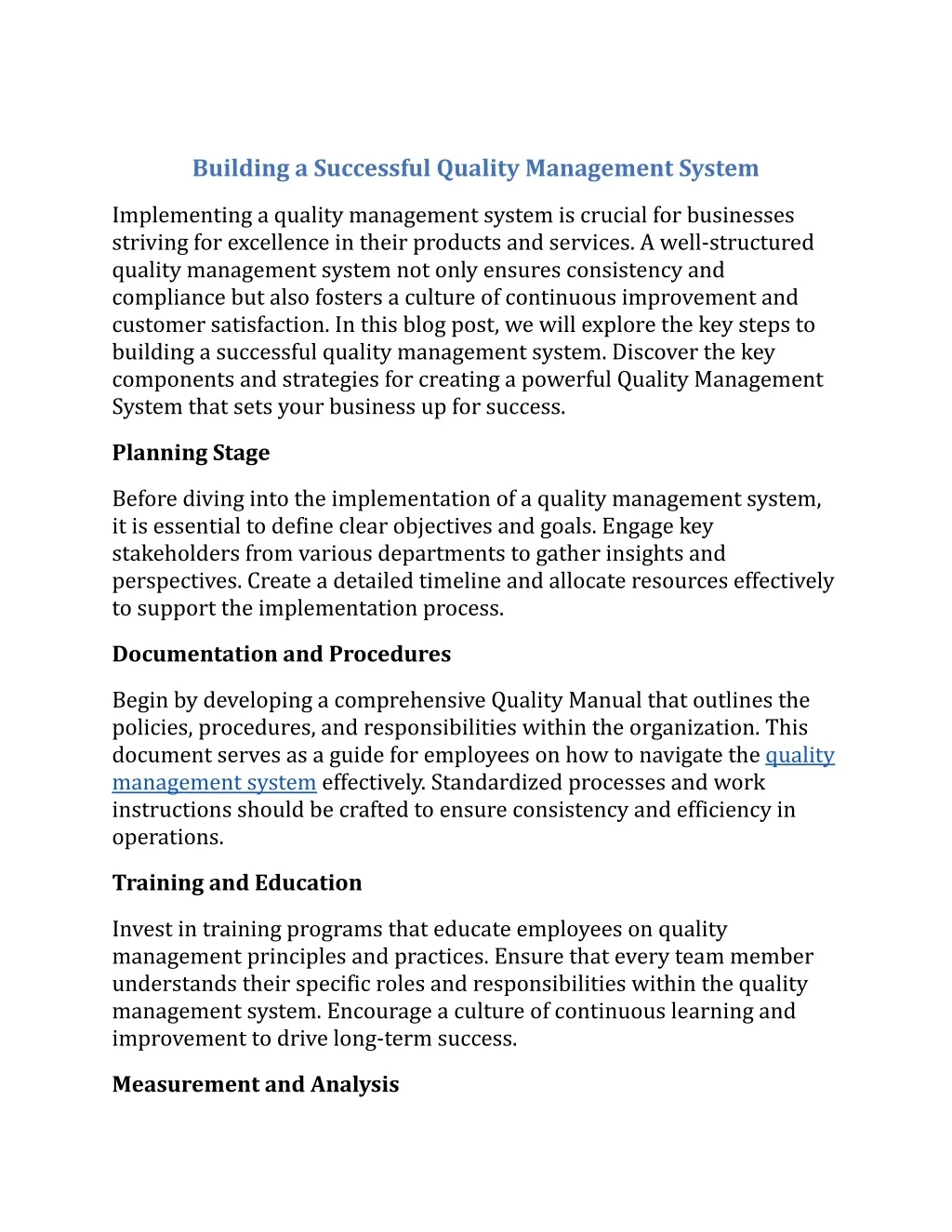 Building a Successful Quality Management System

Implementing a quality management system is crucial for businesses striving for excellence in their products and services. A well-structured quality management system not only ensures consistency and compliance but also fosters a culture of continuous improvement and customer satisfaction. In this blog post, we will explore the key steps to building a successful quality management system. Discover the key components and strategies for creating a powerful Quality Management System that sets your business up for success.

Planning Stage

Before diving into the implementation of a quality management system, it is essential to define clear objectives and goals. Engage key stakeholders from various departments to gather insights and perspectives. Create a detailed timeline and allocate resources effectively to support the implementation process.

Documentation and Procedures

Begin by developing a comprehensive Quality Manual that outlines the policies, procedures, and responsibilities within the organization. This document serves as a guide for employees on how to navigate the quality management system effectively. Standardized processes and work instructions should be crafted to ensure consistency and efficiency in operations.

Training and Education

Invest in training programs that educate employees on quality management principles and practices. Ensure that every team member understands their specific roles and responsibilities within the quality management system. Encourage a culture of continuous learning and improvement to drive long-term success.

Measurement and Analysis